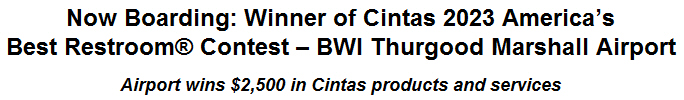 Now Boarding: Winner of Cintas 2023 America's Best Restroom® Contest – BWI Thurgood Marshall Airport

Airport wins $2,500 in Cintas products and services